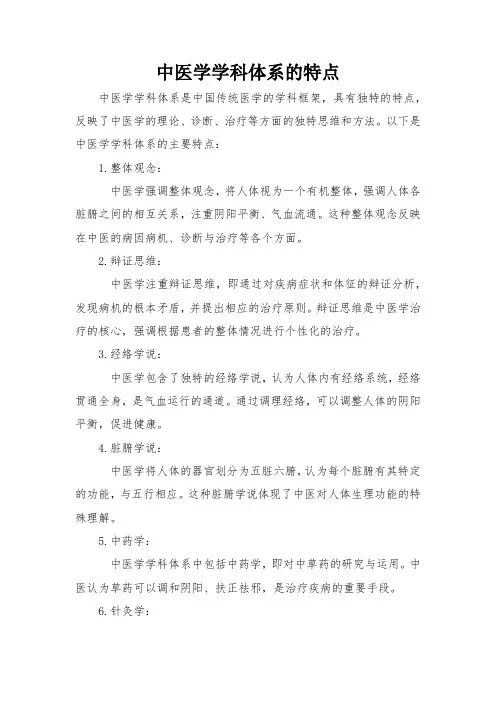 中医学学科体系的特点

中医学学科体系是中国传统医学的学科框架，具有独特的特点，反映了中医学的理论、诊断、治疗等方面的独特思维和方法。以下是中医学学科体系的主要特点：

1. 整体观念：

中医学强调整体观念，将人体视为一个有机整体，强调人体各脏腑之间的相互关系，注重阴阳平衡、气血流通。这种整体观念反映在中医的病因病机、诊断与治疗等各个方面。

2. 辩证思维：

中医学注重辩证思维，即通过对疾病症状和体征的辩证分析，发现病机的根本矛盾，并提出相应的治疗原则。辩证思维是中医学治疗的核心，强调根据患者的整体情况进行个性化的治疗。

3. 经络学说：

中医学包含了独特的经络学说，认为人体内有经络系统，经络贯通全身，是气血运行的通道。通过调理经络，可以调整人体的阴阳平衡，促进健康。

4. 脏腑学说：

中医学将人体的器官划分为五脏六腑，认为每个脏腑有其特定的功能，与五行相应。这种脏腑学说体现了中医对人体生理功能的特殊理解。

5. 中药学：

中医学学科体系中包括中药学，即对中草药的研究与运用。中医认为草药可以调和阴阳、扶正祛邪，是治疗疾病的重要手段。

6. 针灸学：